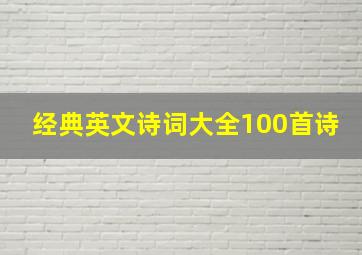 经典英文诗词大全100首诗